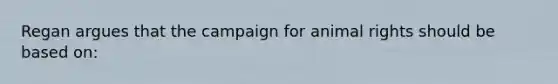 Regan argues that the campaign for animal rights should be based on: